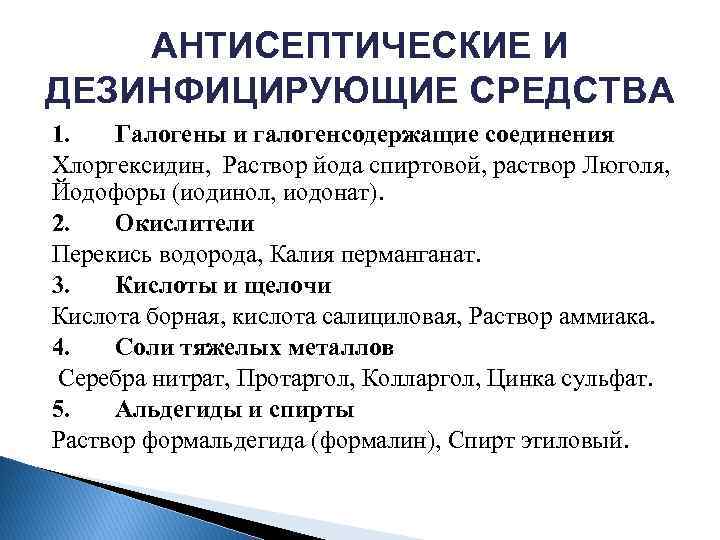 АНТИСЕПТИЧЕСКИЕ И ДЕЗИНФИЦИРУЮЩИЕ СРЕДСТВА

1. Галогены и галогенсодержащие соединения
Хлоргексидин, Раствор йода спиртовой, раствор Люголя, Йодофоры (иодинол, иодонат).

2. Окислители
Перекись водорода, Калия перманганат.

3. Кислоты и щелочи
Кислота борная, кислота салициловая, Раствор аммиака.

4. Соли тяжелых металлов
Серебра нитрат, Протаргол, Колларгол, Цинка сульфат.

5. Альдегиды и спирты
Раствор формальдегида (формалин), Спирт этиловый.